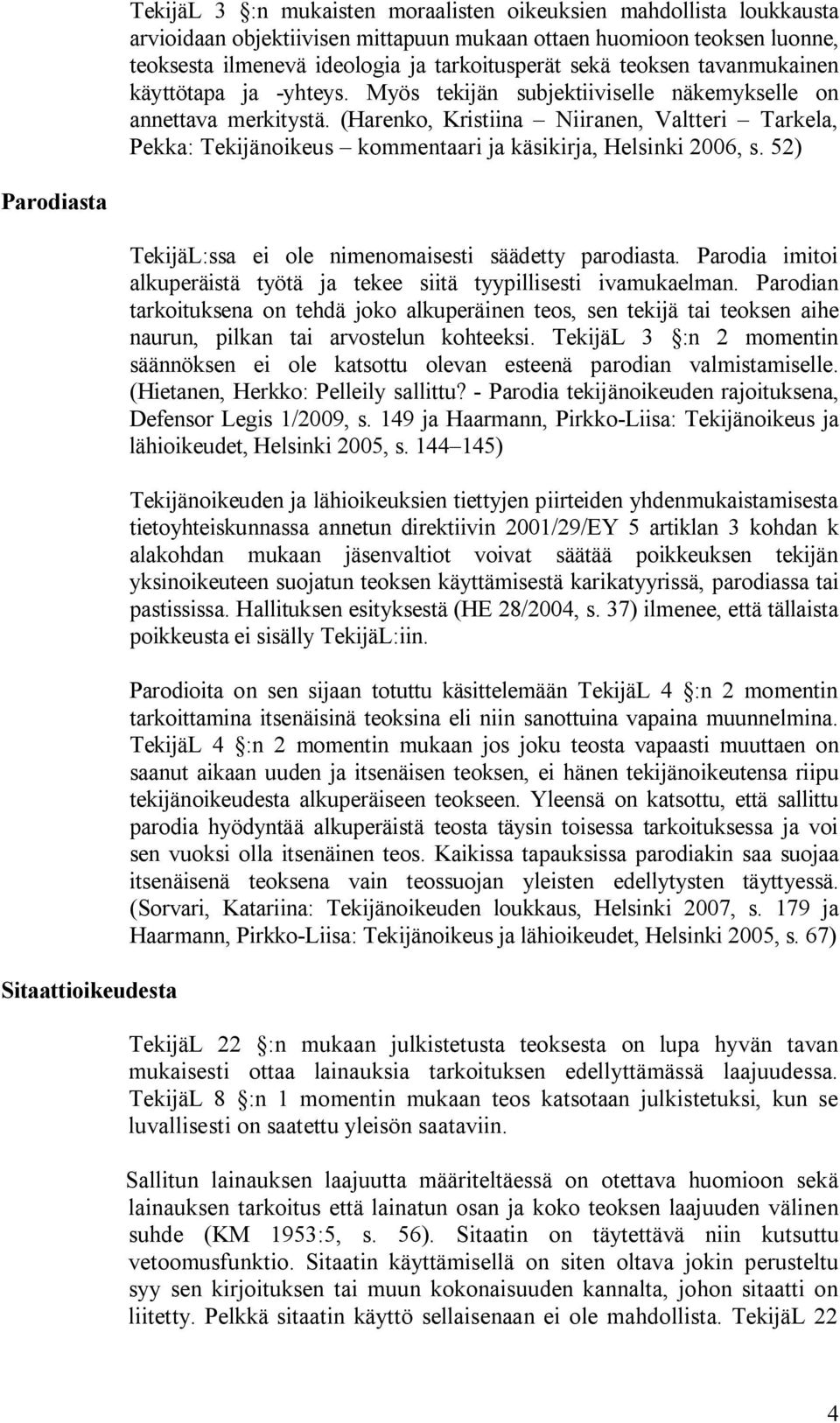 TekijäL 3 §:n mukaisten moraalisten oikeuksien mahdollista loukkausta arvioidaan objektiivisen mittapuun mukaan ottaen huomioon teoksen luonne, teoksesta ilmenevä ideologia ja tarkoitusperät sekä teoksen tavanmukainen käyttötapa ja -yhteys. Myös tekijän subjektiiviselle näkemykselle on annettava merkitystä. (Harenko, Kristiina – Niiranen, Valtteri – Tarkela, Pekka: Tekijänoikeus – kommentaari ja käsikirja, Helsinki 2006, s. 52)

Parodiasta

TekijäL:ssa ei ole nimenomaisesti säädetty parodiasta. Parodia imitoi alkuperäistä työtä ja tekee siitä tyypillisesti ivamukaelman. Parodian tarkoituksena on tehdä joko alkuperäinen teos, sen tekijä tai teoksen aihe naurun, pilkan tai arvostelun kohteeksi. TekijäL 3 §:n 2 momentin säännöksen ei ole katsottu olevan esteenä parodian valmistamiselle. (Hietanen, Herkko: Pelleily sallittu? - Parodia tekijänoikeuden rajoituksena, Defensor Legis 1/2009, s. 149 ja Haarmann, Pirkko-Liisa: Tekijänoikeus ja lähioikeudet, Helsinki 2005, s. 144–145)

Tekijänoikeuden ja lähioikeuksien tiettyjen piirteiden yhdenmukaistamisesta tietoyhteiskunnassa annetun direktiivin 2001/29/EY 5 artiklan 3 kohdan k alakohdan mukaan jäsenvaltiot voivat säätää poikkeuksen tekijän yksinoikeuteen suojatun teoksen käyttämisestä karikatyyrissä, parodiassa tai pastississa. Hallituksen esityksestä (HE 28/2004, s. 37) ilmenee, että tällaista poikkeusta ei sisälly TekijäL:iin.

Parodioita on sen sijaan totuttu käsittelemään TekijäL 4 §:n 2 momentin tarkoittamina itsenäisinä teoksina eli niin sanottuina vapaina muunnelmina. TekijäL 4 §:n 2 momentin mukaan jos joku teosta vapaasti muuttaen on saanut aikaan uuden ja itsenäisen teoksen, ei hänen tekijänoikeutensa riipu tekijänoikeudesta alkuperäiseen teokseen. Yleensä on katsottu, että sallittu parodia hyödyntää alkuperäistä teosta täysin toisessa tarkoituksessa ja voi sen vuoksi olla itsenäinen teos. Kaikissa tapauksissa parodiakin saa suojaa itsenäisenä teoksena vain teossuojan yleisten edellytysten täyttyessä. (Sorvari, Katariina: Tekijänoikeuden loukkaus, Helsinki 2007, s. 179 ja Haarmann, Pirkko-Liisa: Tekijänoikeus ja lähioikeudet, Helsinki 2005, s. 67)

Sitaattioikeudesta

TekijäL 22 §:n mukaan julkistetusta teoksesta on lupa hyvän tavan mukaisesti ottaa lainauksia tarkoituksen edellyttämässä laajuudessa. TekijäL 8 §:n 1 momentin mukaan teos katsotaan julkistetuksi, kun se luvallisesti on saatettu yleisön saataviin.

Sallitun lainauksen laajuutta määriteltäessä on otettava huomioon sekä lainauksen tarkoitus että lainatun osan ja koko teoksen laajuuden välinen suhde (KM 1953:5, s. 56). Sitaatin on täytettävä niin kutsuttu vetoomusfunktio. Sitaatin käyttämisellä on siten oltava jokin perusteltu syy sen kirjoituksen tai muun kokonaisuuden kannalta, johon sitaatti on liitetty. Pelkkä sitaatin käyttö sellaisenaan ei ole mahdollista. TekijäL 22

4